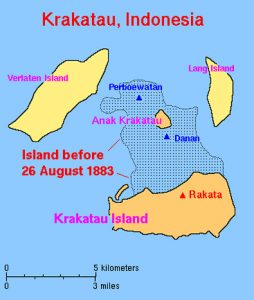 Krakatau, Indonesia

Verlaten Island

Lang Island

Perboewatan

Anak Krakatau

Danan

Island before
26 August 1883

Rakata

Krakatau Island

0
5 kilometers
0
3 miles